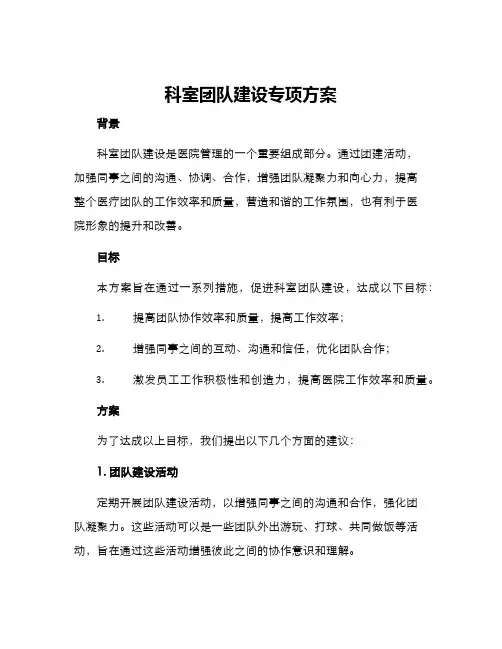 科室团队建设专项方案

背景

科室团队建设是医院管理的一个重要组成部分。通过团建活动，加强同事之间的沟通、协调、合作，增强团队凝聚力和向心力，提高整个医疗团队的工作效率和质量，营造和谐的工作氛围，也有利于医院形象的提升和改善。

目标

本方案旨在通过一系列措施，促进科室团队建设，达成以下目标：

1. 提高团队协作效率和质量，提高工作效率；

2. 增强同事之间的互动、沟通和信任，优化团队合作；

3. 激发员工工作积极性和创造力，提高医院工作效率和质量。

方案

为了达成以上目标，我们提出以下几个方面的建议：

1. 团队建设活动

定期开展团队建设活动，以增强同事之间的沟通和合作，强化团队凝聚力。这些活动可以是一些团队外出游玩、打球、共同做饭等活动，旨在通过这些活动增强彼此之间的协作意识和理解。